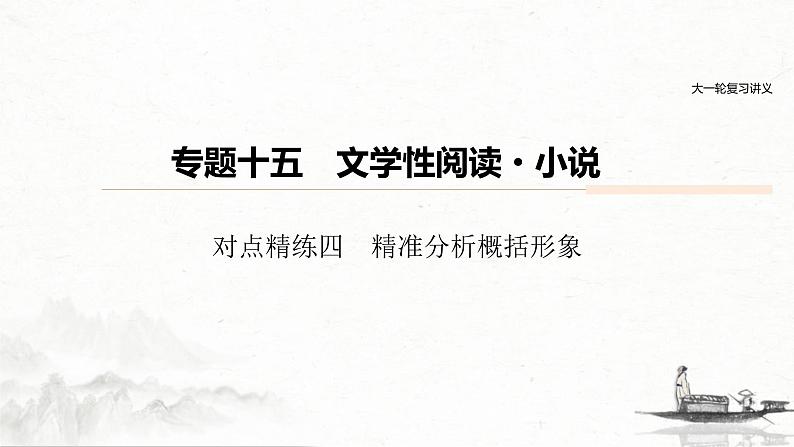 大一轮复习讲义

专题十五　文学性阅读·小说

对点精练四　精准分析概括形象